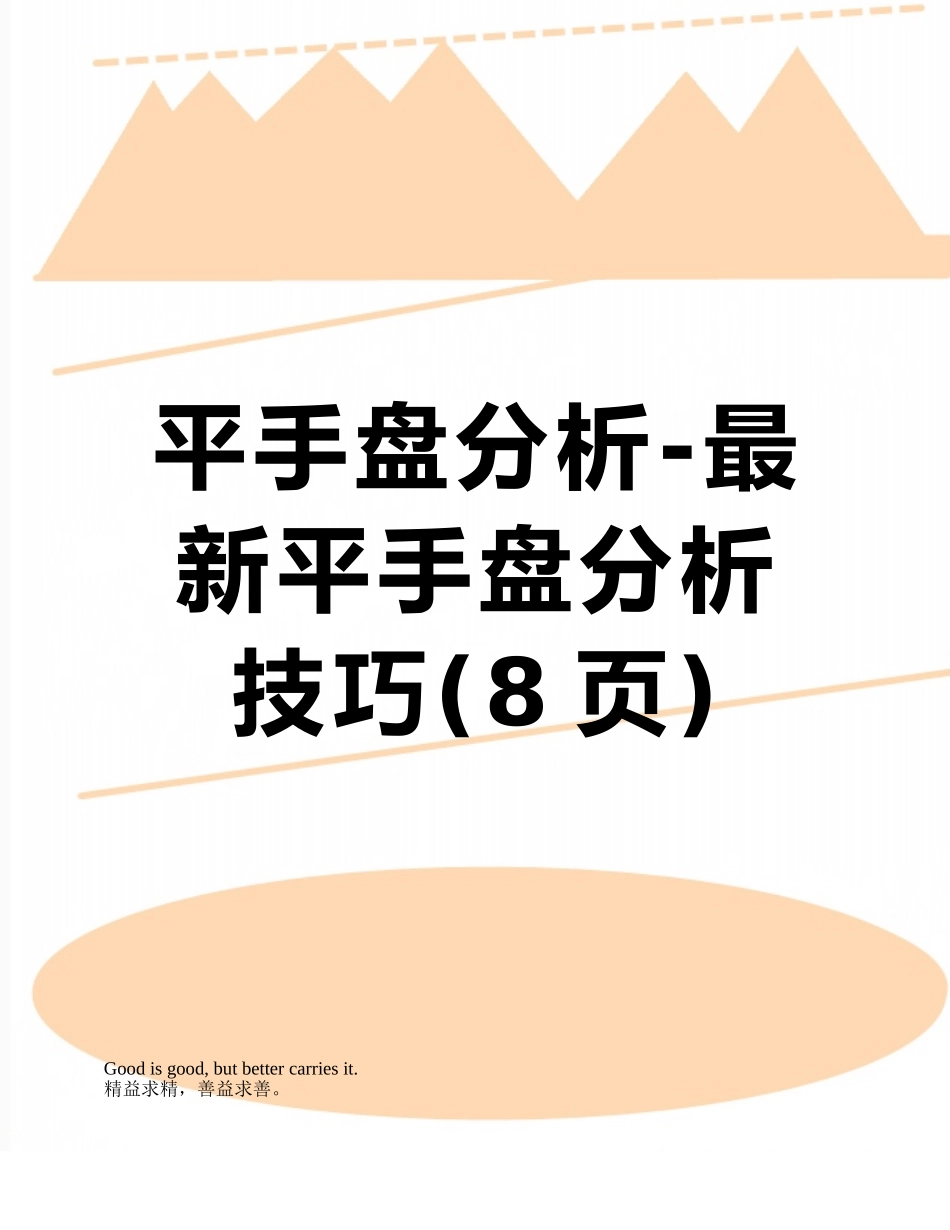 平手盘分析-最新平手盘分析技巧(8 页)

Good is good, but better carries it.
精益求精，善益求善。